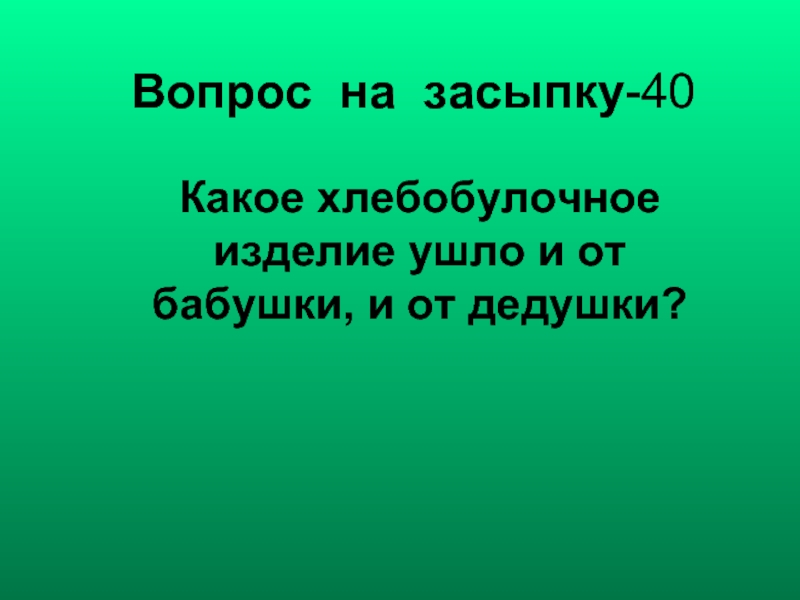 Вопрос на засыпку-40

Какое хлебобулочное изделие ушло и от бабушки, и от дедушки?